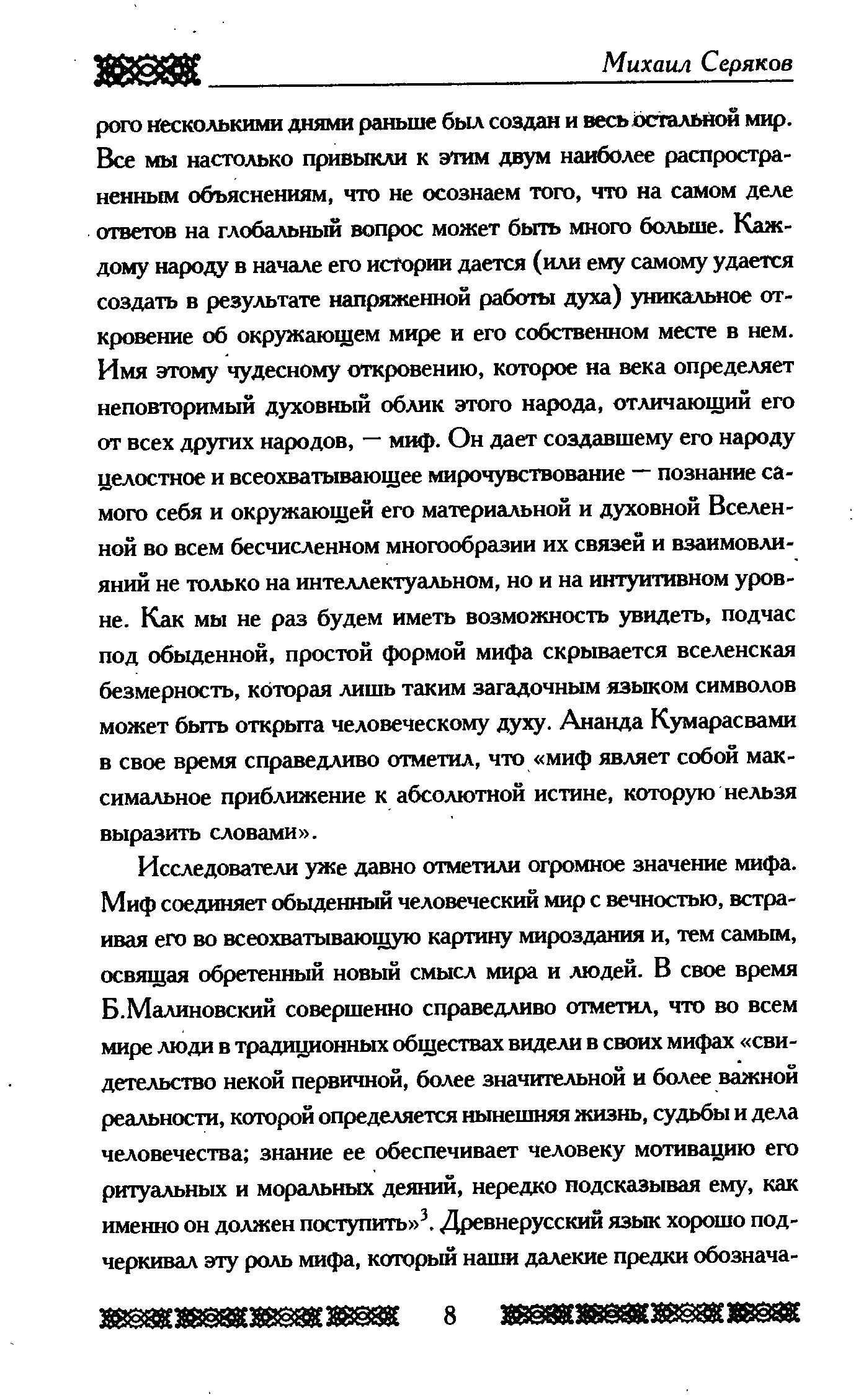 Михаил Серяков

рого несколькими днями раньше был создан и весь остальной мир. Все мы настолько привыкли к этим двум наиболее распространенным объяснениям, что не осознаем того, что на самом деле ответов на глобальный вопрос может быть много больше. Каждому народу в начале его истории дается (или ему самому удается создать в результате напряженной работы духа) уникальное откровение об окружающем мире и его собственном месте в нем. Имя этому чудесному откровению, которое на века определяет неповторимый духовный облик этого народа, отличающий его от всех других народов, — миф. Он дает создавшему его народу целостное и всеохватывающее мирочувствование — познание самого себя и окружающей его материальной и духовной Вселенной во всем бесчисленном многообразии их связей и взаимовлияний не только на интеллектуальном, но и на интуитивном уровне. Как мы не раз будем иметь возможность увидеть, подчас под обыденной, простой формой мифа скрывается вселенская безмерность, которая лишь таким загадочным языком символов может быть открыта человеческому духу. Ананда Кумарасвами в свое время справедливо отметил, что «миф являет собой максимальное приближение к абсолютной истине, которую нельзя выразить словами».

Исследователи уже давно отметили огромное значение мифа. Миф соединяет обыденный человеческий мир с вечностью, встраивая его во всеохватывающую картину мироздания и, тем самым, освящая обретенный новый смысл мира и людей. В свое время Б.Малиновский совершенно справедливо отметил, что во всем мире люди в традиционных обществах видели в своих мифах «свидетельство некой первичной, более значительной и более важной реальности, которой определяется нынешняя жизнь, судьбы и дела человечества; знание ее обеспечивает человеку мотивацию его ритуальных и моральных деяний, нередко подсказывая ему, как именно он должен поступить»$^3$. Древнерусский язык хорошо подчеркивал эту роль мифа, который наши далекие предки обознача-

8